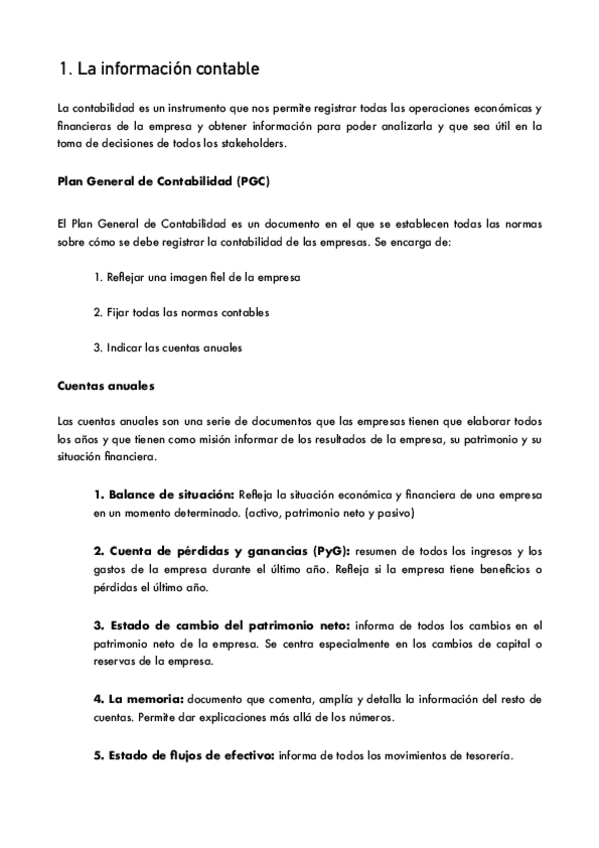 1. La información contable

La contabilidad es un instrumento que nos permite registrar todas las operaciones económicas y financieras de la empresa y obtener información para poder analizarla y que sea útil en la toma de decisiones de todos los stakeholders.

Plan General de Contabilidad (PGC)

El Plan General de Contabilidad es un documento en el que se establecen todas las normas sobre cómo se debe registrar la contabilidad de las empresas. Se encarga de:

1. Reflejar una imagen fiel de la empresa

2. Fijar todas las normas contables

3. Indicar las cuentas anuales

Cuentas anuales

Las cuentas anuales son una serie de documentos que las empresas tienen que elaborar todos los años y que tienen como misión informar de los resultados de la empresa, su patrimonio y su situación financiera.

1. Balance de situación: Refleja la situación económica y financiera de una empresa en un momento determinado. (activo, patrimonio neto y pasivo)

2. Cuenta de pérdidas y ganancias (PyG): resumen de todos los ingresos y los gastos de la empresa durante el último año. Refleja si la empresa tiene beneficios o pérdidas el último año.

3. Estado de cambio del patrimonio neto: informa de todos los cambios en el patrimonio neto de la empresa. Se centra especialmente en los cambios de capital o reservas de la empresa.

4. La memoria: documento que comenta, amplía y detalla la información del resto de cuentas. Permite dar explicaciones más allá de los números.

5. Estado de flujos de efectivo: informa de todos los movimientos de tesorería.